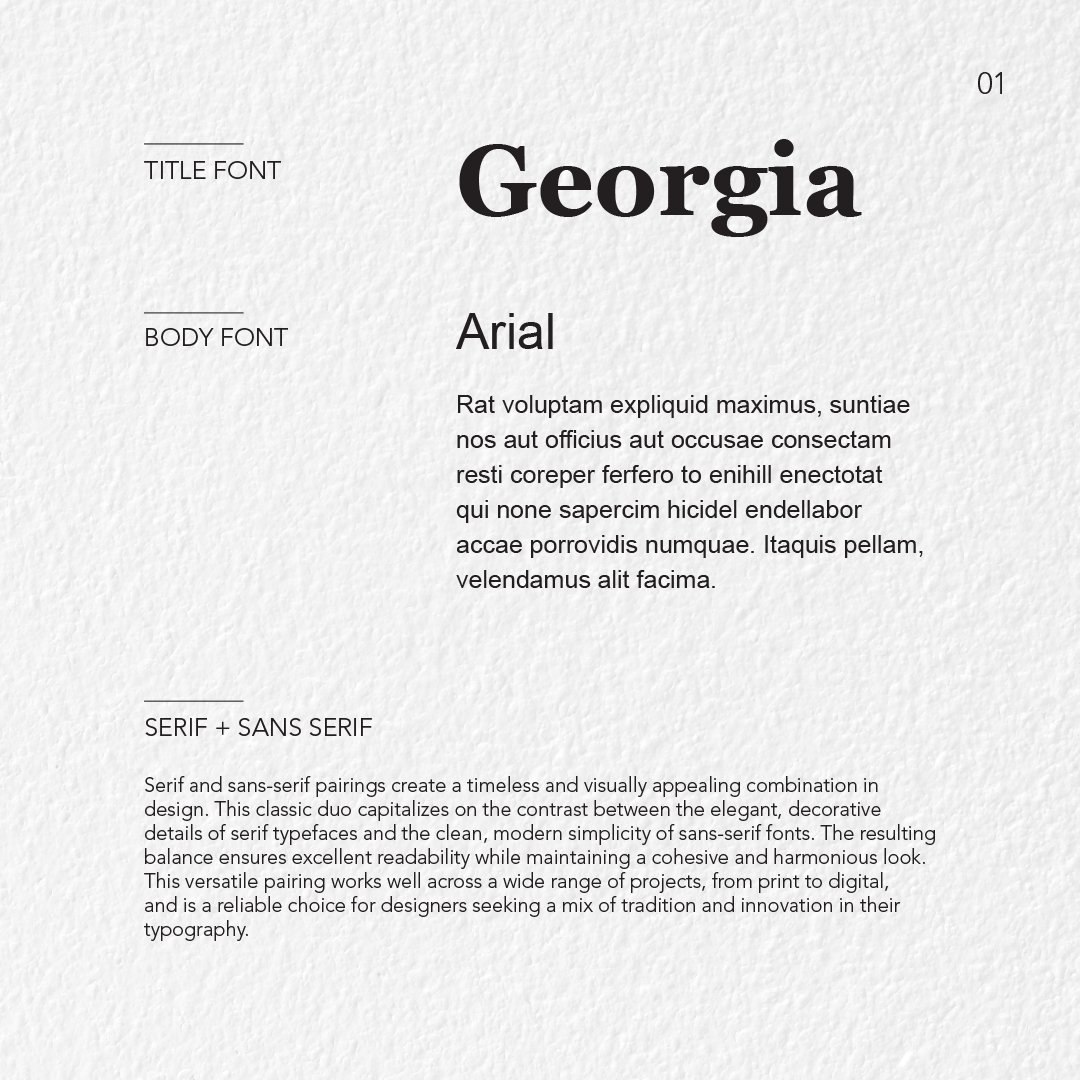 01

TITLE FONT

Georgia

BODY FONT

Arial

Rat voluptam expliquid maximus, suntiae nos aut officius aut occusae consectam resti coreper ferfero to enihill enectotat qui none sapercim hicidel endellabor accae porrovidis numquae. Itaquis pellam, velendamus alit facima.

SERIF + SANS SERIF

Serif and sans-serif pairings create a timeless and visually appealing combination in design. This classic duo capitalizes on the contrast between the elegant, decorative details of serif typefaces and the clean, modern simplicity of sans-serif fonts. The resulting balance ensures excellent readability while maintaining a cohesive and harmonious look. This versatile pairing works well across a wide range of projects, from print to digital, and is a reliable choice for designers seeking a mix of tradition and innovation in their typography.